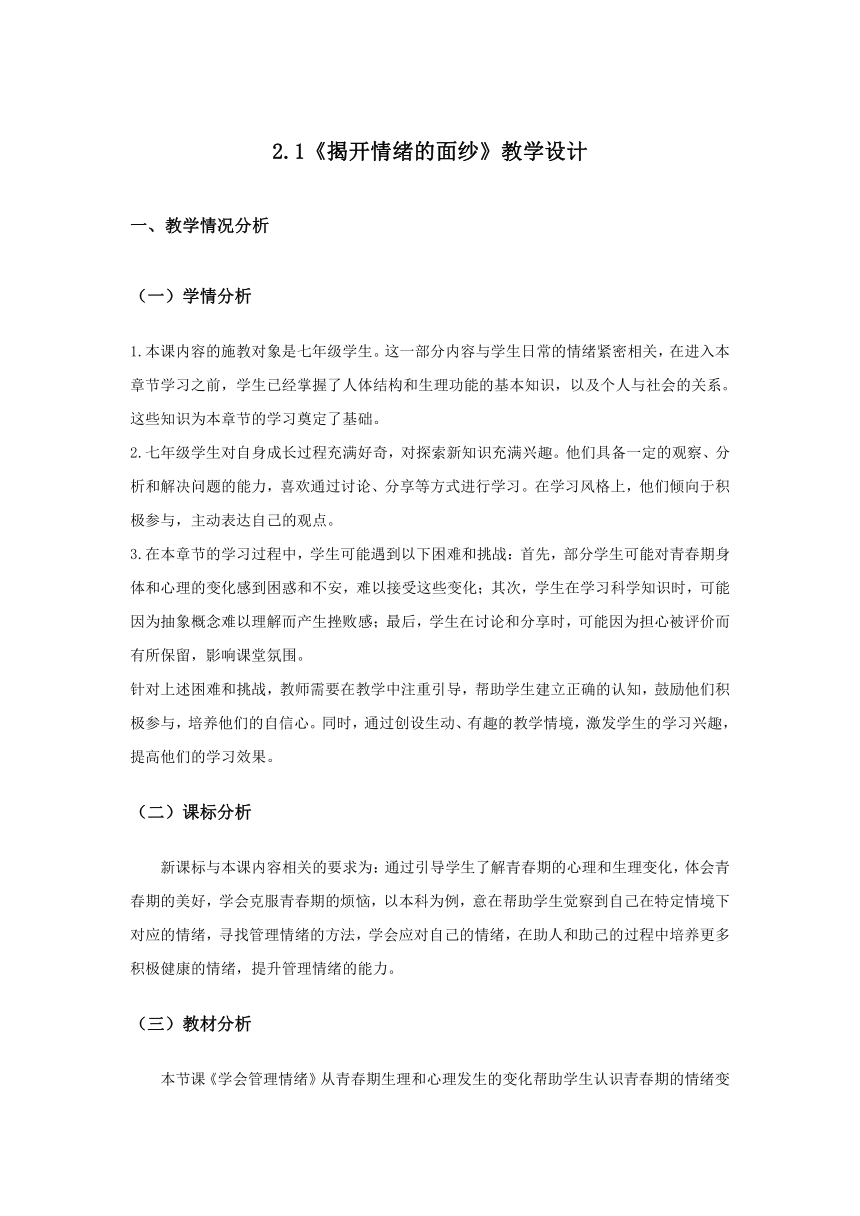 2.1《揭开情绪的面纱》教学设计

一、教学情况分析

（一）学情分析

1.本课内容的施教对象是七年级学生。这一部分内容与学生日常的情绪紧密相关，在进入本章节学习之前，学生已经掌握了人体结构和生理功能的基本知识，以及个人与社会的关系。这些知识为本章节的学习奠定了基础。

2.七年级学生对自身成长过程充满好奇，对探索新知识充满兴趣。他们具备一定的观察、分析和解决问题的能力，喜欢通过讨论、分享等方式进行学习。在学习风格上，他们倾向于积极参与，主动表达自己的观点。

3.在本章节的学习过程中，学生可能遇到以下困难和挑战：首先，部分学生可能对青春期身体和心理的变化感到困惑和不安，难以接受这些变化；其次，学生在学习科学知识时，可能因为抽象概念难以理解而产生挫败感；最后，学生在讨论和分享时，可能因为担心被评价而有所保留，影响课堂氛围。

针对上述困难和挑战，教师需要在教学中注重引导，帮助学生建立正确的认知，鼓励他们积极参与，培养他们的自信心。同时，通过创设生动、有趣的教学情境，激发学生的学习兴趣，提高他们的学习效果。

（二）课标分析

新课标与本课内容相关的要求为：通过引导学生了解青春期的心理和生理变化，体会青春期的美好，学会克服青春期的烦恼，以本科为例，意在帮助学生觉察到自己在特定情境下对应的情绪，寻找管理情绪的方法，学会应对自己的情绪，在助人和助己的过程中培养更多积极健康的情绪，提升管理情绪的能力。

（三）教材分析

本节课《学会管理情绪》从青春期生理和心理发生的变化帮助学生认识青春期的情绪变